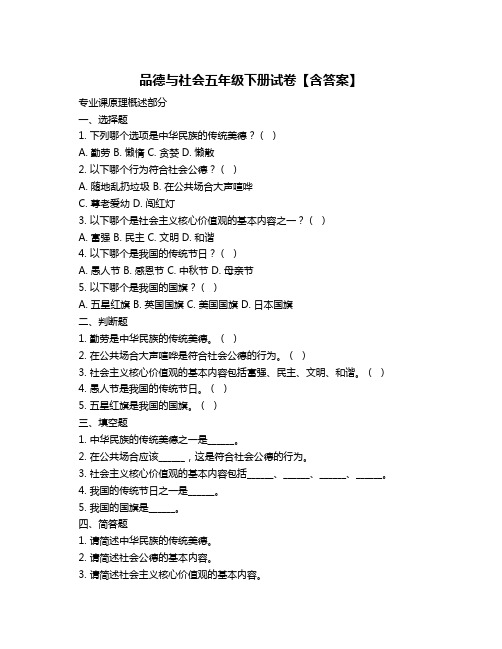 品德与社会五年级下册试卷【含答案】

专业课原理概述部分

一、选择题

1. 下列哪个选项是中华民族的传统美德？（ ）

A. 勤劳 B. 懒惰 C. 贪婪 D. 懒散

2. 以下哪个行为符合社会公德？（ ）

A. 随地乱扔垃圾 B. 在公共场合大声喧哗

C. 尊老爱幼 D. 闯红灯

3. 以下哪个是社会主义核心价值观的基本内容之一？（ ）

A. 富强 B. 民主 C. 文明 D. 和谐

4. 以下哪个是我国的传统节日？（ ）

A. 愚人节 B. 感恩节 C. 中秋节 D. 母亲节

5. 以下哪个是我国的国旗？（ ）

A. 五星红旗 B. 英国国旗 C. 美国国旗 D. 日本国旗

二、判断题

1. 勤劳是中华民族的传统美德。（ ）

2. 在公共场合大声喧哗是符合社会公德的行为。（ ）

3. 社会主义核心价值观的基本内容包括富强、民主、文明、和谐。（ ）

4. 愚人节是我国的传统节日。（ ）

5. 五星红旗是我国的国旗。（ ）

三、填空题

1. 中华民族的传统美德之一是______。

2. 在公共场合应该______，这是符合社会公德的行为。

3. 社会主义核心价值观的基本内容包括______、______、______、______。

4. 我国的传统节日之一是______。

5. 我国的国旗是______。

四、简答题

1. 请简述中华民族的传统美德。

2. 请简述社会公德的基本内容。

3. 请简述社会主义核心价值观的基本内容。